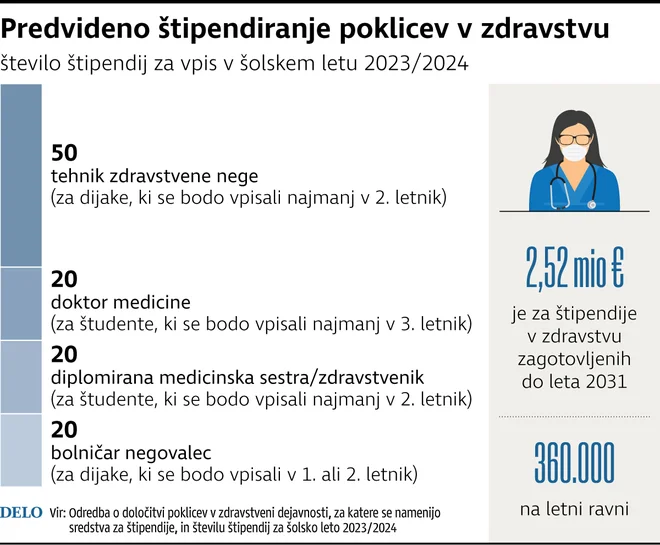 Predvideno štipendiranje poklicev v zdravstvu

število štipendij za vpis v šolskem letu 2023/2024

50
tehnik zdravstvene nege
(za dijake, ki se bodo vpisali najmanj v 2. letnik)

20
doktor medicine
(za študente, ki se bodo vpisali najmanj v 3. letnik)

20
diplomirana medicinska sestra/zdravstvenik
(za študente, ki se bodo vpisali najmanj v 2. letnik)

20
bolničar negovalec
(za dijake, ki se bodo vpisali v 1. ali 2. letnik)

2,52 mio €

je za štipendije v zdravstvu zagotovljenih do leta 2031

360.000

na letni ravni

DELO Vir: Odredba o določitvi poklicev v zdravstveni dejavnosti, za katere se namenijo sredstva za štipendije, in številu štipendij za šolsko leto 2023/2024